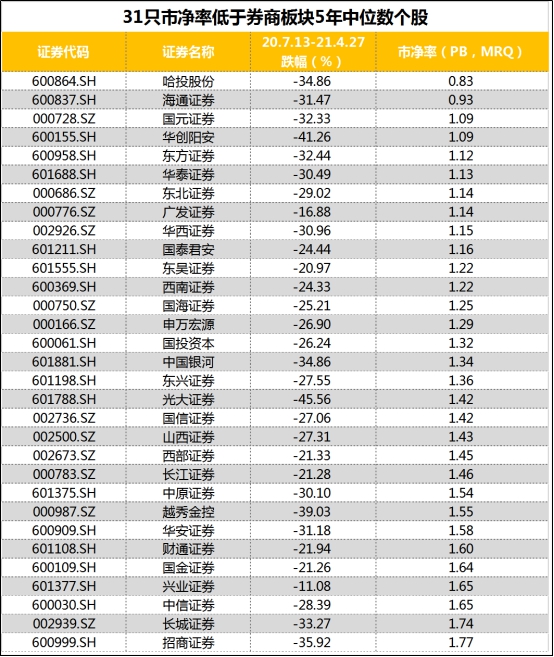 31只市净率低于券商板块5年中位数个股

| 证券代码 | 证券名称 | 20.7.13-21.4.27 跌幅（%） | 市净率（PB，MRQ） |
|---|---|---|---|
| 600864.SH | 哈投股份 | -34.86 | 0.83 |
| 600837.SH | 海通证券 | -31.47 | 0.93 |
| 000728.SZ | 国元证券 | -32.33 | 1.09 |
| 600155.SH | 华创阳安 | -41.26 | 1.09 |
| 600958.SH | 东方证券 | -32.44 | 1.12 |
| 601688.SH | 华泰证券 | -30.49 | 1.13 |
| 000686.SZ | 东北证券 | -29.02 | 1.14 |
| 000776.SZ | 广发证券 | -16.88 | 1.14 |
| 002926.SZ | 华西证券 | -30.96 | 1.15 |
| 601211.SH | 国泰君安 | -24.44 | 1.16 |
| 601555.SH | 东吴证券 | -20.97 | 1.22 |
| 600369.SH | 西南证券 | -24.33 | 1.22 |
| 000750.SZ | 国海证券 | -25.21 | 1.25 |
| 000166.SZ | 申万宏源 | -26.90 | 1.29 |
| 600061.SH | 国投资本 | -26.24 | 1.32 |
| 601881.SH | 中国银河 | -34.86 | 1.34 |
| 601198.SH | 东兴证券 | -27.55 | 1.36 |
| 601788.SH | 光大证券 | -45.56 | 1.42 |
| 002736.SZ | 国信证券 | -27.06 | 1.42 |
| 002500.SZ | 山西证券 | -27.31 | 1.43 |
| 002673.SZ | 西部证券 | -21.33 | 1.45 |
| 000783.SZ | 长江证券 | -21.28 | 1.46 |
| 601375.SH | 中原证券 | -30.10 | 1.54 |
| 000987.SZ | 越秀金控 | -39.03 | 1.55 |
| 600909.SH | 华安证券 | -31.18 | 1.58 |
| 601108.SH | 财通证券 | -21.94 | 1.60 |
| 600109.SH | 国金证券 | -21.26 | 1.64 |
| 601377.SH | 兴业证券 | -11.08 | 1.65 |
| 600030.SH | 中信证券 | -28.39 | 1.65 |
| 002939.SZ | 长城证券 | -33.27 | 1.74 |
| 600999.SH | 招商证券 | -35.92 | 1.77 |